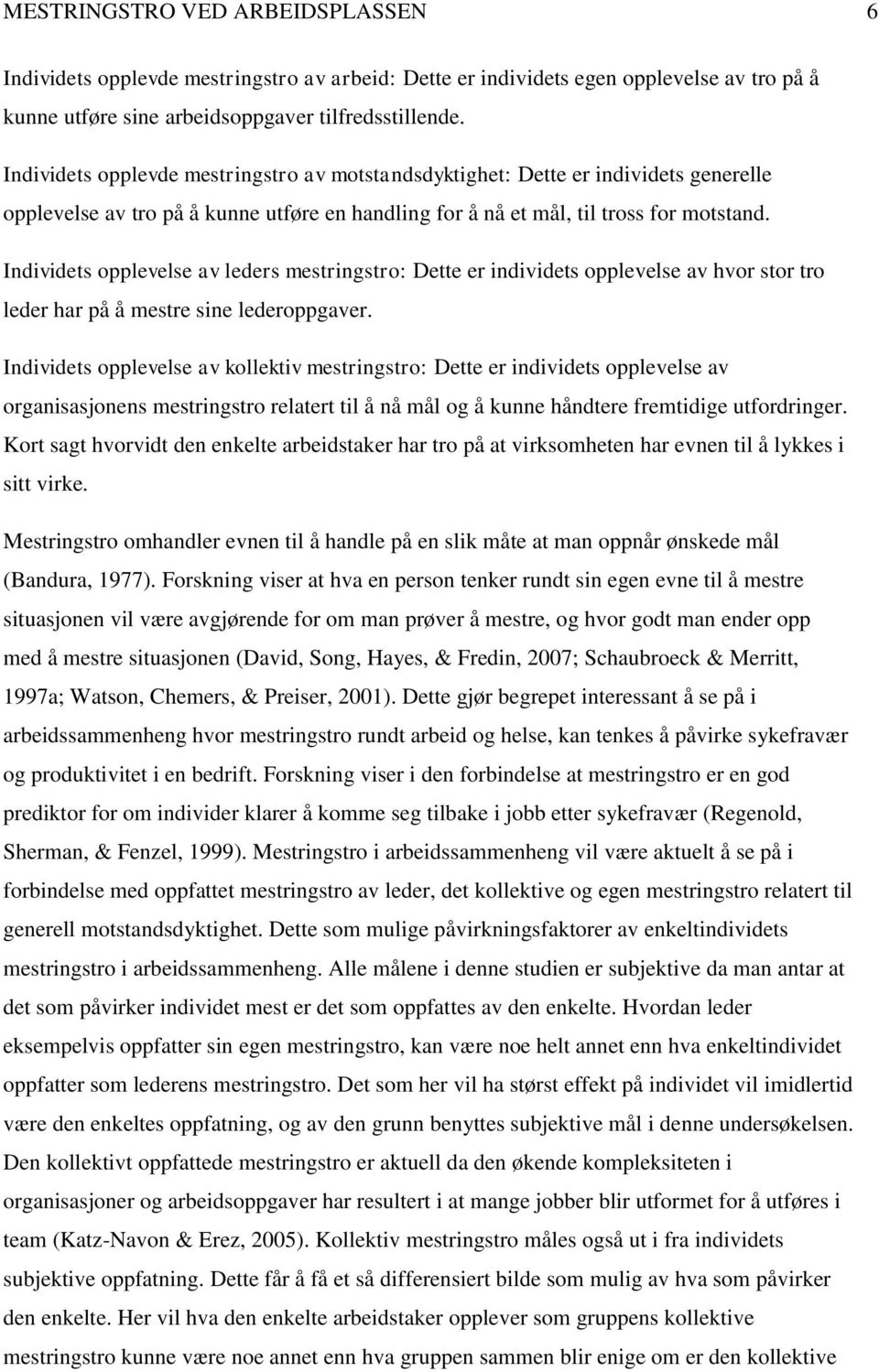 MESTRINGSTRO VED ARBEIDSPLASSEN 6

Individets opplevde mestringstro av arbeid: Dette er individets egen opplevelse av tro på å kunne utføre sine arbeidsoppgaver tilfredsstillende.

Individets opplevde mestringstro av motstandsdyktighet: Dette er individets generelle opplevelse av tro på å kunne utføre en handling for å nå et mål, til tross for motstand.

Individets opplevelse av leders mestringstro: Dette er individets opplevelse av hvor stor tro leder har på å mestre sine lederoppgaver.

Individets opplevelse av kollektiv mestringstro: Dette er individets opplevelse av organisasjonens mestringstro relatert til å nå mål og å kunne håndtere fremtidige utfordringer. Kort sagt hvorvidt den enkelte arbeidstaker har tro på at virksomheten har evnen til å lykkes i sitt virke.

Mestringstro omhandler evnen til å handle på en slik måte at man oppnår ønskede mål (Bandura, 1977). Forskning viser at hva en person tenker rundt sin egen evne til å mestre situasjonen vil være avgjørende for om man prøver å mestre, og hvor godt man ender opp med å mestre situasjonen (David, Song, Hayes, & Fredin, 2007; Schaubroeck & Merritt, 1997a; Watson, Chemers, & Preiser, 2001). Dette gjør begrepet interessant å se på i arbeidssammenheng hvor mestringstro rundt arbeid og helse, kan tenkes å påvirke sykefravær og produktivitet i en bedrift. Forskning viser i den forbindelse at mestringstro er en god prediktor for om individer klarer å komme seg tilbake i jobb etter sykefravær (Regenold, Sherman, & Fenzel, 1999). Mestringstro i arbeidssammenheng vil være aktuelt å se på i forbindelse med oppfattet mestringstro av leder, det kollektive og egen mestringstro relatert til generell motstandsdyktighet. Dette som mulige påvirkningsfaktorer av enkeltindividets mestringstro i arbeidssammenheng. Alle målene i denne studien er subjektive da man antar at det som påvirker individet mest er det som oppfattes av den enkelte. Hvordan leder eksempelvis oppfatter sin egen mestringstro, kan være noe helt annet enn hva enkeltindividet oppfatter som lederens mestringstro. Det som her vil ha størst effekt på individet vil imidlertid være den enkeltes oppfatning, og av den grunn benyttes subjektive mål i denne undersøkelsen. Den kollektivt oppfattede mestringstro er aktuell da den økende kompleksiteten i organisasjoner og arbeidsoppgaver har resultert i at mange jobber blir utformet for å utføres i team (Katz-Navon & Erez, 2005). Kollektiv mestringstro måles også ut i fra individets subjektive oppfatning. Dette får å få et så differensiert bilde som mulig av hva som påvirker den enkelte. Her vil hva den enkelte arbeidstaker opplever som gruppens kollektive mestringstro kunne være noe annet enn hva gruppen sammen blir enige om er den kollektive